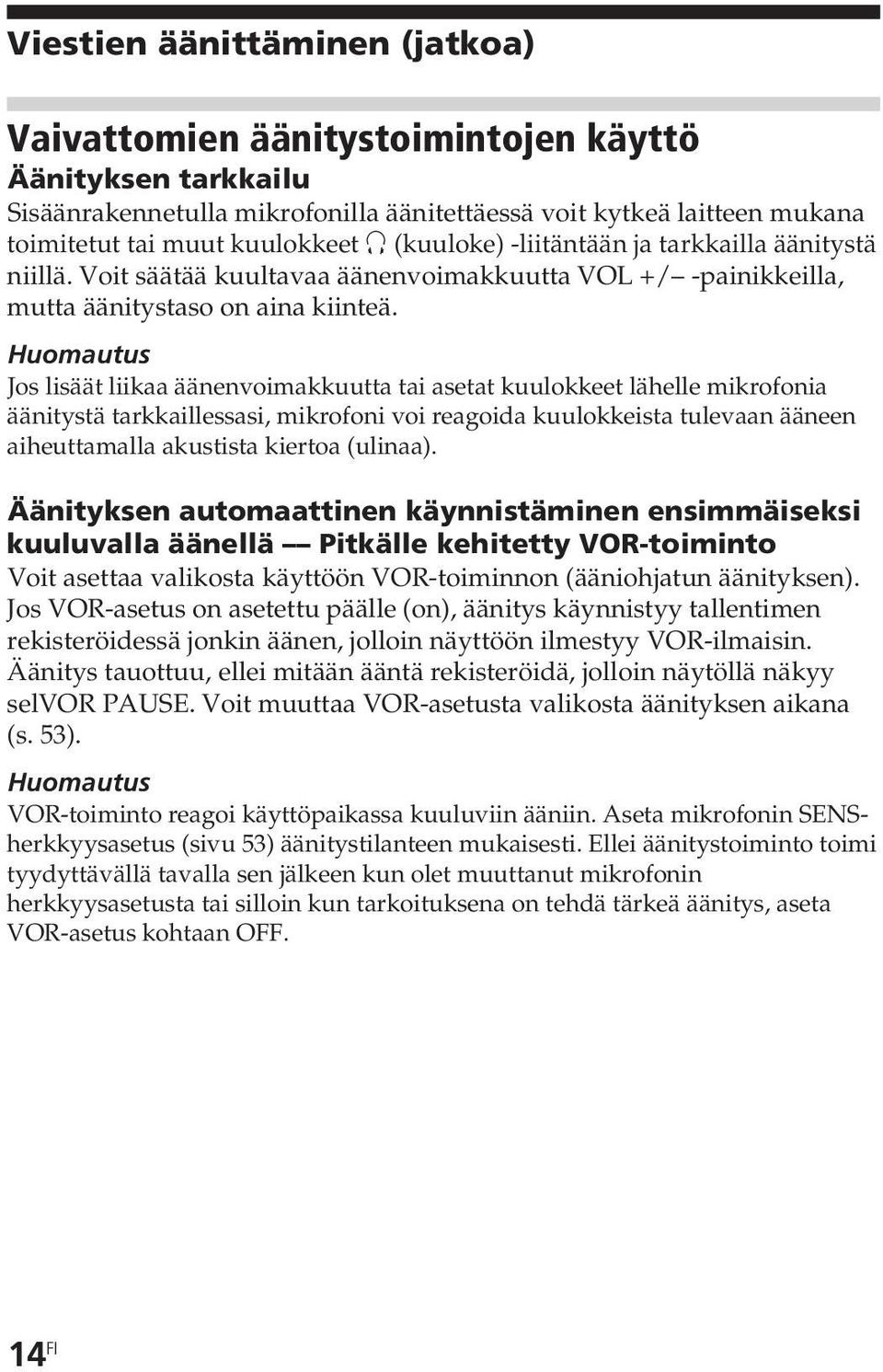 Viestien äänittäminen (jatkoa)

Vaivattomien äänitystoimintojen käyttö

Äänityksen tarkkailu

Sisäänrakennetulla mikrofonilla äänitettäessä voit kytkeä laitteen mukana toimitetut tai muut kuulokkeet (kuuloke) -liitäntään ja tarkkailla äänitystä niillä. Voit säätää kuultavaa äänenvoimakkuutta VOL +/– -painikkeilla, mutta äänitystaso on aina kiinteä.

Huomautus

Jos lisäät liikaa äänenvoimakkuutta tai asetat kuulokkeet lähelle mikrofonia äänitystä tarkkaillessasi, mikrofoni voi reagoida kuulokkeista tulevaan ääneen aiheuttamalla akustista kiertoa (ulinaa).

Äänityksen automaattinen käynnistäminen ensimmäiseksi kuuluvalla äänellä — Pitkälle kehitetty VOR-toiminto

Voit asettaa valikosta käyttöön VOR-toiminnon (ääniohjatun äänityksen). Jos VOR-asetus on asetettu päälle (on), äänitys käynnistyy tallentimen rekisteröidessä jonkin äänen, jolloin näyttöön ilmestyy VOR-ilmaisin. Äänitys tauottuu, ellei mitään ääntä rekisteröidä, jolloin näytöllä näkyy selVOR PAUSE. Voit muuttaa VOR-asetusta valikosta äänityksen aikana (s. 53).

Huomautus

VOR-toiminto reagoi käyttöpaikassa kuuluviin ääniin. Aseta mikrofonin SENS-herkkyysasetus (sivu 53) äänitystilanteen mukaisesti. Ellei äänitystoiminto toimi tyydyttävällä tavalla sen jälkeen kun olet muuttanut mikrofonin herkkyysasetusta tai silloin kun tarkoituksena on tehdä tärkeä äänitys, aseta VOR-asetus kohtaan OFF.

14FI